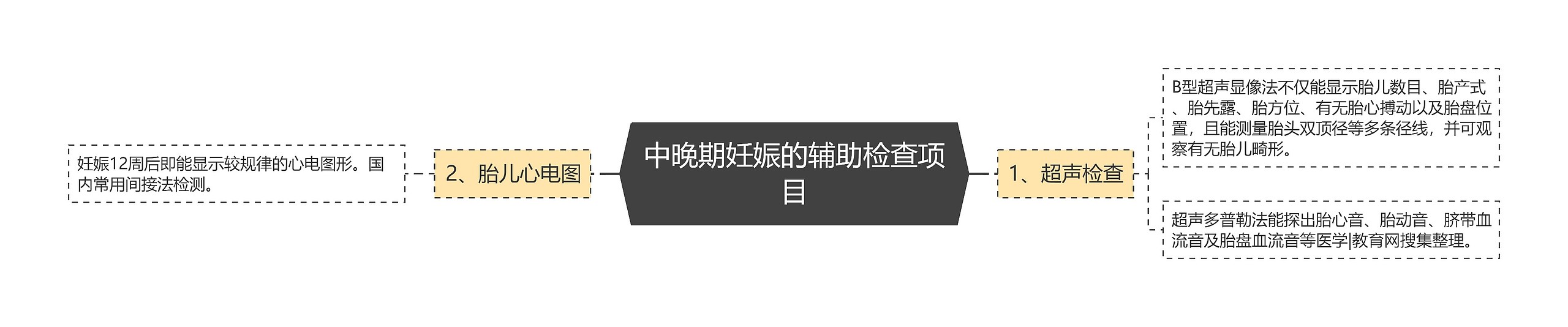 中晚期妊娠的辅助检查项目

1、超声检查

B型超声显像法不仅能显示胎儿数目、胎产式、胎先露、胎方位、有无胎心搏动以及胎盘位置，且能测量胎头双顶径等多条径线，并可观察有无胎儿畸形。

超声多普勒法能探出胎心音、胎动音、脐带血流音及胎盘血流音等医学|教育网搜集整理。

2、胎儿心电图

妊娠12周后即能显示较规律的心电图形。国内常用间接法检测。